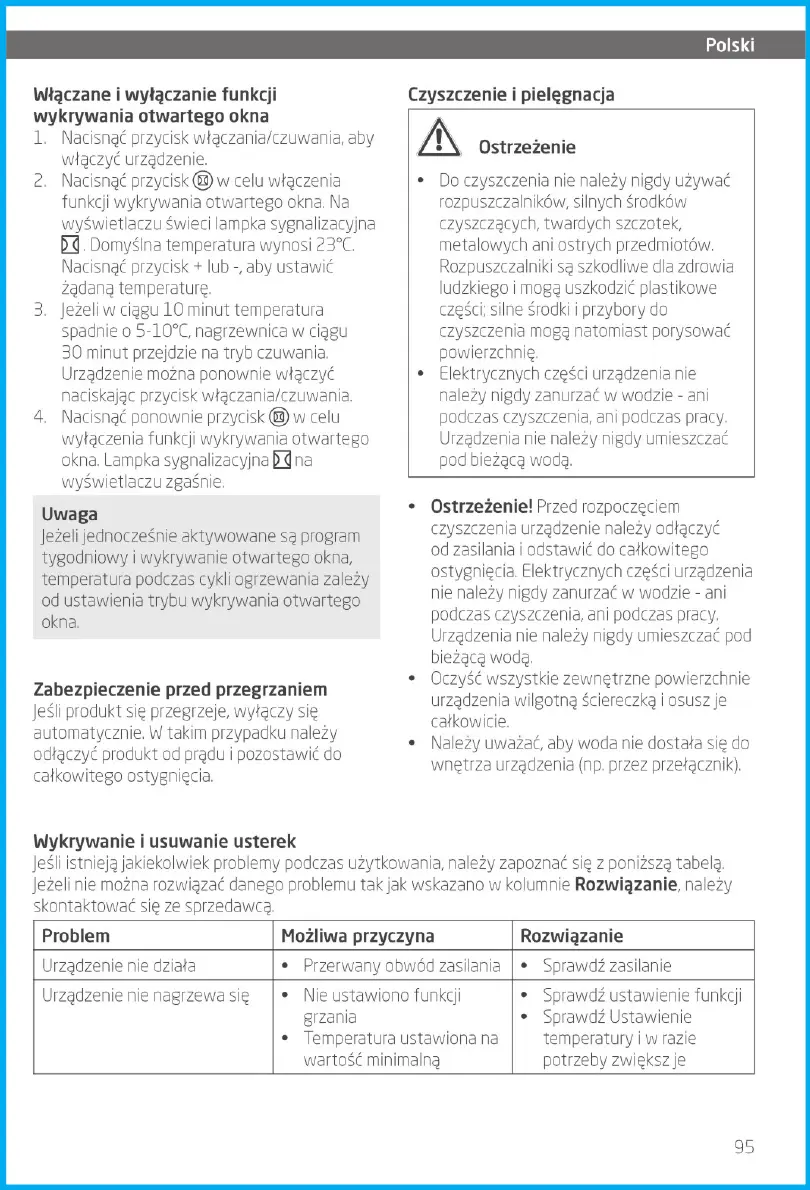 Polski

**Włączane i wyłączanie funkcji wykrywania otwartego okna**

1. Nacisnąć przycisk włączania/czuwania, aby włączyć urządzenie.
2. Nacisnąć przycisk w celu włączenia funkcji wykrywania otwartego okna. Na wyświetlaczu świeci lampka sygnalizacyjna . Domyślna temperatura wynosi 23°C. Nacisnąć przycisk + lub -, aby ustawić żądaną temperaturę.
3. Jeżeli w ciągu 10 minut temperatura spadnie o 5-10°C, nagrzewnica w ciągu 30 minut przejdzie na tryb czuwania. Urządzenie można ponownie włączyć naciskając przycisk włączania/czuwania.
4. Nacisnąć ponownie przycisk w celu wyłączenia funkcji wykrywania otwartego okna. Lampka sygnalizacyjna na wyświetlaczu zgaśnie.

**Uwaga**
Jeżeli jednocześnie aktywowane są program tygodniowy i wykrywanie otwartego okna, temperatura podczas cykli ogrzewania zależy od ustawienia trybu wykrywania otwartego okna.

**Zabezpieczenie przed przegrzaniem**
Jeśli produkt się przegrzeje, wyłączy się automatycznie. W takim przypadku należy odłączyć produkt od prądu i pozostawić do całkowitego ostygnięcia.

**Czyszczenie i pielęgnacja**

**Ostrzeżenie**
• Do czyszczenia nie należy nigdy używać rozpuszczalników, silnych środków czyszczących, twardych szczotek, metalowych ani ostrych przedmiotów. Rozpuszczalniki są szkodliwe dla zdrowia ludzkiego i mogą uszkodzić plastikowe części; silne środki i przybory do czyszczenia mogą natomiast porysować powierzchnię.
• Elektrycznych części urządzenia nie należy nigdy zanurzać w wodzie - ani podczas czyszczenia, ani podczas pracy. Urządzenia nie należy nigdy umieszczać pod bieżącą wodą.

• **Ostrzeżenie!** Przed rozpoczęciem czyszczenia urządzenie należy odłączyć od zasilania i odstawić do całkowitego ostygnięcia. Elektrycznych części urządzenia nie należy nigdy zanurzać w wodzie - ani podczas czyszczenia, ani podczas pracy. Urządzenia nie należy nigdy umieszczać pod bieżącą wodą.
• Oczyść wszystkie zewnętrzne powierzchnie urządzenia wilgotną ściereczką i osusz je całkowicie.
• Należy uważać, aby woda nie dostała się do wnętrza urządzenia (np. przez przełącznik).

**Wykrywanie i usuwanie usterek**
Jeśli istnieją jakiekolwiek problemy podczas użytkowania, należy zapoznać się z poniższą tabelą. Jeżeli nie można rozwiązać danego problemu tak jak wskazano w kolumnie **Rozwiązanie**, należy skontaktować się ze sprzedawcą.

| Problem | Możliwa przyczyna | Rozwiązanie |
|---|---|---|
| Urządzenie nie działa | • Przerwany obwód zasilania | • Sprawdź zasilanie |
| Urządzenie nie nagrzewa się | • Nie ustawiono funkcji grzania • Temperatura ustawiona na wartość minimalną | • Sprawdź ustawienie funkcji • Sprawdź Ustawienie temperatury i w razie potrzeby zwiększ je |

95